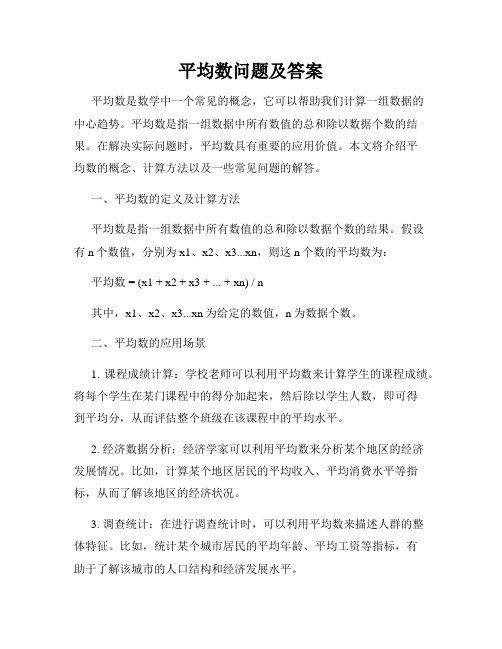 平均数问题及答案

平均数是数学中一个常见的概念，它可以帮助我们计算一组数据的中心趋势。平均数是指一组数据中所有数值的总和除以数据个数的结果。在解决实际问题时，平均数具有重要的应用价值。本文将介绍平均数的概念、计算方法以及一些常见问题的解答。

一、平均数的定义及计算方法

平均数是指一组数据中所有数值的总和除以数据个数的结果。假设有 n 个数值，分别为 x1、x2、x3...xn，则这 n 个数的平均数为：

平均数 = (x1 + x2 + x3 + ... + xn) / n

其中，x1、x2、x3...xn 为给定的数值，n 为数据个数。

二、平均数的应用场景

1. 课程成绩计算：学校老师可以利用平均数来计算学生的课程成绩。将每个学生在某门课程中的得分加起来，然后除以学生人数，即可得到平均分，从而评估整个班级在该课程中的平均水平。

2. 经济数据分析：经济学家可以利用平均数来分析某个地区的经济发展情况。比如，计算某个地区居民的平均收入、平均消费水平等指标，从而了解该地区的经济状况。

3. 调查统计：在进行调查统计时，可以利用平均数来描述人群的整体特征。比如，统计某个城市居民的平均年龄、平均工资等指标，有助于了解该城市的人口结构和经济发展水平。